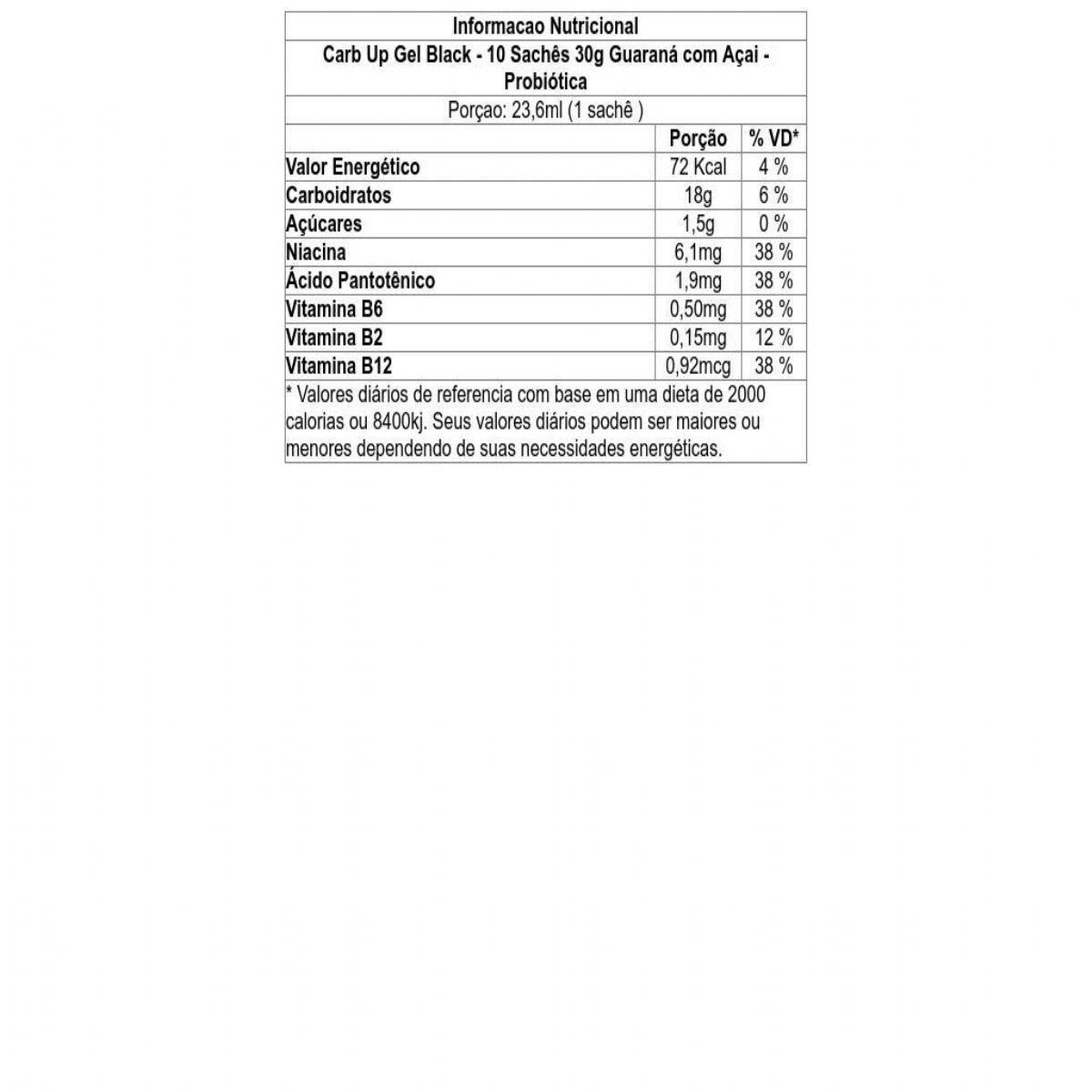 Informacao Nutricional

Carb Up Gel Black - 10 Sachês 30g Guaraná com Açai - Probiótica

Porçao: 23,6ml (1 sachê )

| | Porção | % VD* |
|---|---|---|
| Valor Energético | 72 Kcal | 4 % |
| Carboidratos | 18g | 6 % |
| Açúcares | 1,5g | 0 % |
| Niacina | 6,1mg | 38 % |
| Ácido Pantotênico | 1,9mg | 38 % |
| Vitamina B6 | 0,50mg | 38 % |
| Vitamina B2 | 0,15mg | 12 % |
| Vitamina B12 | 0,92mcg | 38 % |

* Valores diários de referencia com base em uma dieta de 2000 calorias ou 8400kj. Seus valores diários podem ser maiores ou menores dependendo de suas necessidades energéticas.